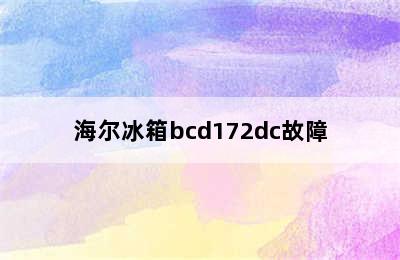 海尔冰箱bcd172dc故障